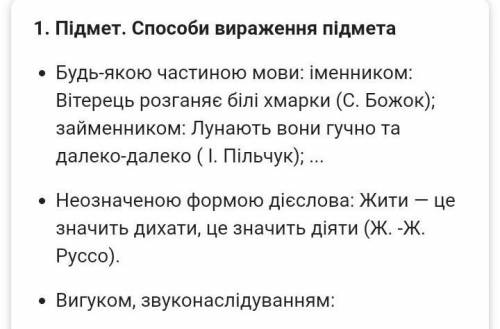 1. Підмет. Способи вираження підмета

• Будь-якою частиною мови: іменником: Вітерець розганяє білі хмарки (С. Божок); займенником: Лунають вони гучно та далеко-далеко ( І. Пільчук); ...

• Неозначеною формою дієслова: Жити — це значить дихати, це значить діяти (Ж. -Ж. Руссо).

• Вигуком, звуконаслідуванням: